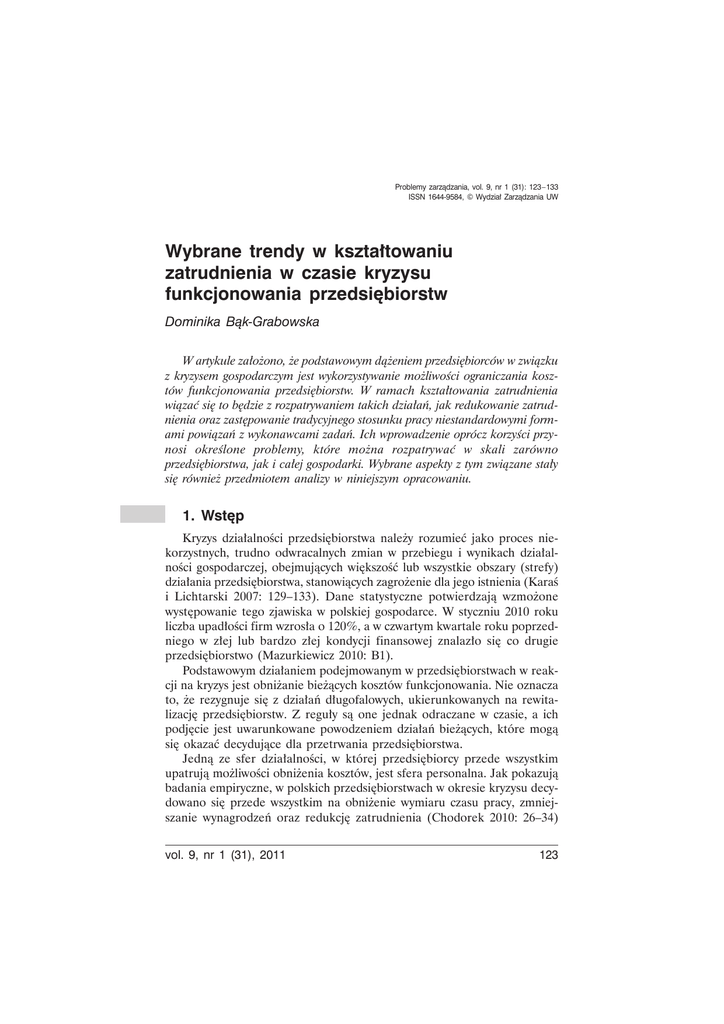 Problemy zarządzania, vol. 9, nr 1 (31): 123–133
ISSN 1644-9584, © Wydział Zarządzania UW

Wybrane trendy w kształtowaniu zatrudnienia w czasie kryzysu funkcjonowania przedsiębiorstw

Dominika Bąk-Grabowska

W artykule założono, że podstawowym dążeniem przedsiębiorców w związku z kryzysem gospodarczym jest wykorzystywanie możliwości ograniczania kosztów funkcjonowania przedsiębiorstw. W ramach kształtowania zatrudnienia wiązać się to będzie z rozpatrywaniem takich działań, jak redukowanie zatrudnienia oraz zastępowanie tradycyjnego stosunku pracy niestandardowymi formami powiązań z wykonawcami zadań. Ich wprowadzenie oprócz korzyści przynosi określone problemy, które można rozpatrywać w skali zarówno przedsiębiorstwa, jak i całej gospodarki. Wybrane aspekty z tym związane stały się również przedmiotem analizy w niniejszym opracowaniu.

1. Wstęp

Kryzys działalności przedsiębiorstwa należy rozumieć jako proces niekorzystnych, trudno odwracalnych zmian w przebiegu i wynikach działalności gospodarczej, obejmujących większość lub wszystkie obszary (strefy) działania przedsiębiorstwa, stanowiących zagrożenie dla jego istnienia (Karaś i Lichtarski 2007: 129–133). Dane statystyczne potwierdzają wzmożone występowanie tego zjawiska w polskiej gospodarce. W styczniu 2010 roku liczba upadłości firm wzrosła o 120%, a w czwartym kwartale roku poprzedniego w złej lub bardzo złej kondycji finansowej znalazło się co drugie przedsiębiorstwo (Mazurkiewicz 2010: B1).

Podstawowym działaniem podejmowanym w przedsiębiorstwach w reakcji na kryzys jest obniżanie bieżących kosztów funkcjonowania. Nie oznacza to, że rezygnuje się z działań długofalowych, ukierunkowanych na rewitalizację przedsiębiorstw. Z reguły są one jednak odraczane w czasie, a ich podjęcie jest uwarunkowane powodzeniem działań bieżących, które mogą się okazać decydujące dla przetrwania przedsiębiorstwa.

Jedną ze sfer działalności, w której przedsiębiorcy przede wszystkim upatrują możliwości obniżenia kosztów, jest sfera personalna. Jak pokazują badania empiryczne, w polskich przedsiębiorstwach w okresie kryzysu decydowano się przede wszystkim na obniżenie wymiaru czasu pracy, zmniejszanie wynagrodzeń oraz redukcję zatrudnienia (Chodorek 2010: 26–34)

vol. 9, nr 1 (31), 2011 123